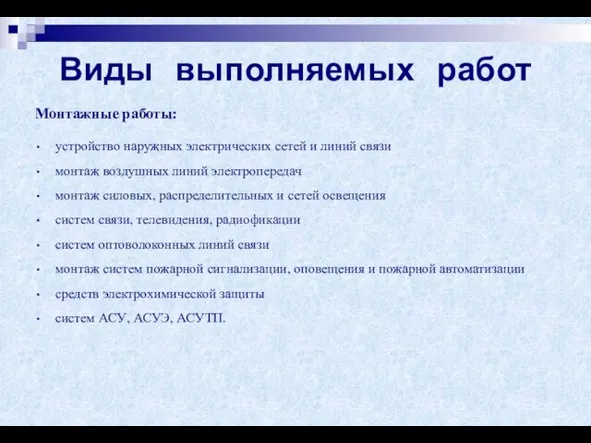 Виды выполняемых работ

Монтажные работы:

• устройство наружных электрических сетей и линий связи
• монтаж воздушных линий электропередач
• монтаж силовых, распределительных и сетей освещения
• систем связи, телевидения, радиофикации
• систем оптоволоконных линий связи
• монтаж систем пожарной сигнализации, оповещения и пожарной автоматизации
• средств электрохимической защиты
• систем АСУ, АСУЭ, АСУТП.